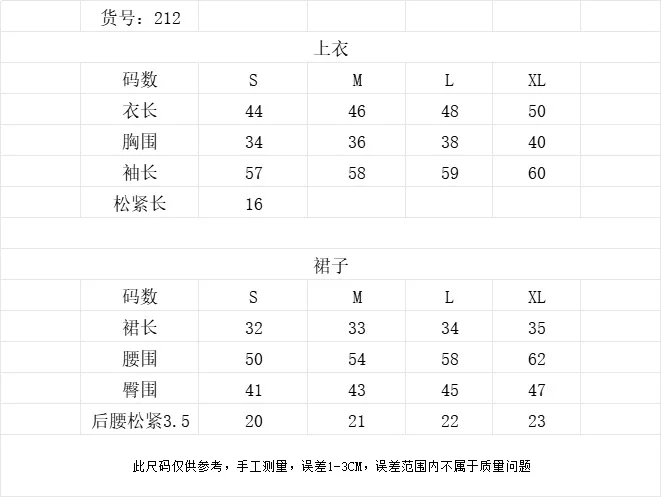 货号：212

上衣

| 码数 | S | M | L | XL |
|---|---|---|---|---|
| 衣长 | 44 | 46 | 48 | 50 |
| 胸围 | 34 | 36 | 38 | 40 |
| 袖长 | 57 | 58 | 59 | 60 |
| 松紧长 | 16 | | | |

裙子

| 码数 | S | M | L | XL |
|---|---|---|---|---|
| 裙长 | 32 | 33 | 34 | 35 |
| 腰围 | 50 | 54 | 58 | 62 |
| 臀围 | 41 | 43 | 45 | 47 |
| 后腰松紧3.5 | 20 | 21 | 22 | 23 |

此尺码仅供参考，手工测量，误差1-3CM，误差范围内不属于质量问题